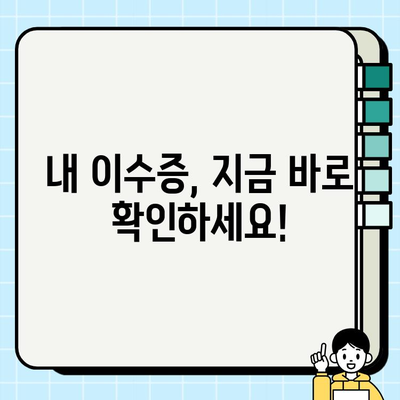 내 이수증, 지금 바로 확인하세요!